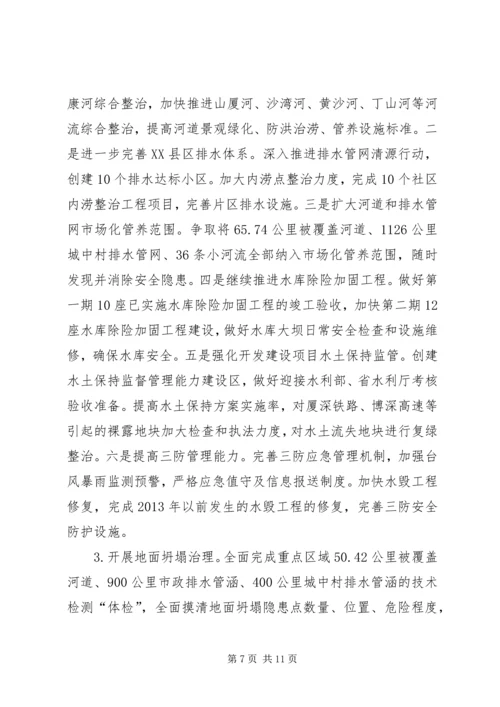 康河综合整治，加快推进山厦河、沙湾河、黄沙河、丁山河等河流综合整治，提高河道景观绿化、防洪治涝、管养设施标准。二是进一步完善XX县区排水体系。深入推进排水管网清源行动，创建10个排水达标小区。加大内涝点整治力度，完成10个社区内涝整治工程项目，完善片区排水设施。三是扩大河道和排水管网市场化管养范围。争取将65.74公里被覆盖河道、1126公里城中村排水管网、36条小河流全部纳入市场化管养范围，随时发现并消除安全隐患。四是继续推进水库除险加固工程。做好第一期10座已实施水库除险加固工程的竣工验收，加快第二期12座水库除险加固工程建设，做好水库大坝日常安全检查和设施维修，确保水库安全。五是强化开发建设项目水土保持监管。创建水土保持监督管理能力建设区，做好迎接水利部、省水利厅考核验收准备。提高水土保持方案实施率，对厦深铁路、博深高速等引起的裸露地块加大检查和执法力度，对水土流失地块进行复绿整治。六是提高三防管理能力。完善三防应急管理机制，加强台风暴雨监测预警，严格应急值守及信息报送制度。加快水毁工程修复，完成2013年以前发生的水毁工程的修复，完善三防安全防护设施。

3.开展地面坍塌治理。全面完成重点区域50.42公里被覆盖河道、900公里市政排水管涵、400公里城中村排水管涵的技术检测“体检”，全面摸清地面坍塌隐患点数量、位置、危险程度，

第7页 共11页